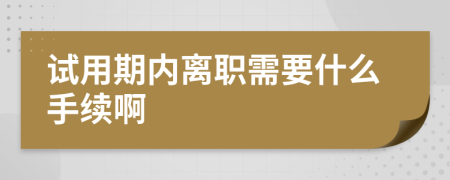 试用期内离职需要什么手续啊